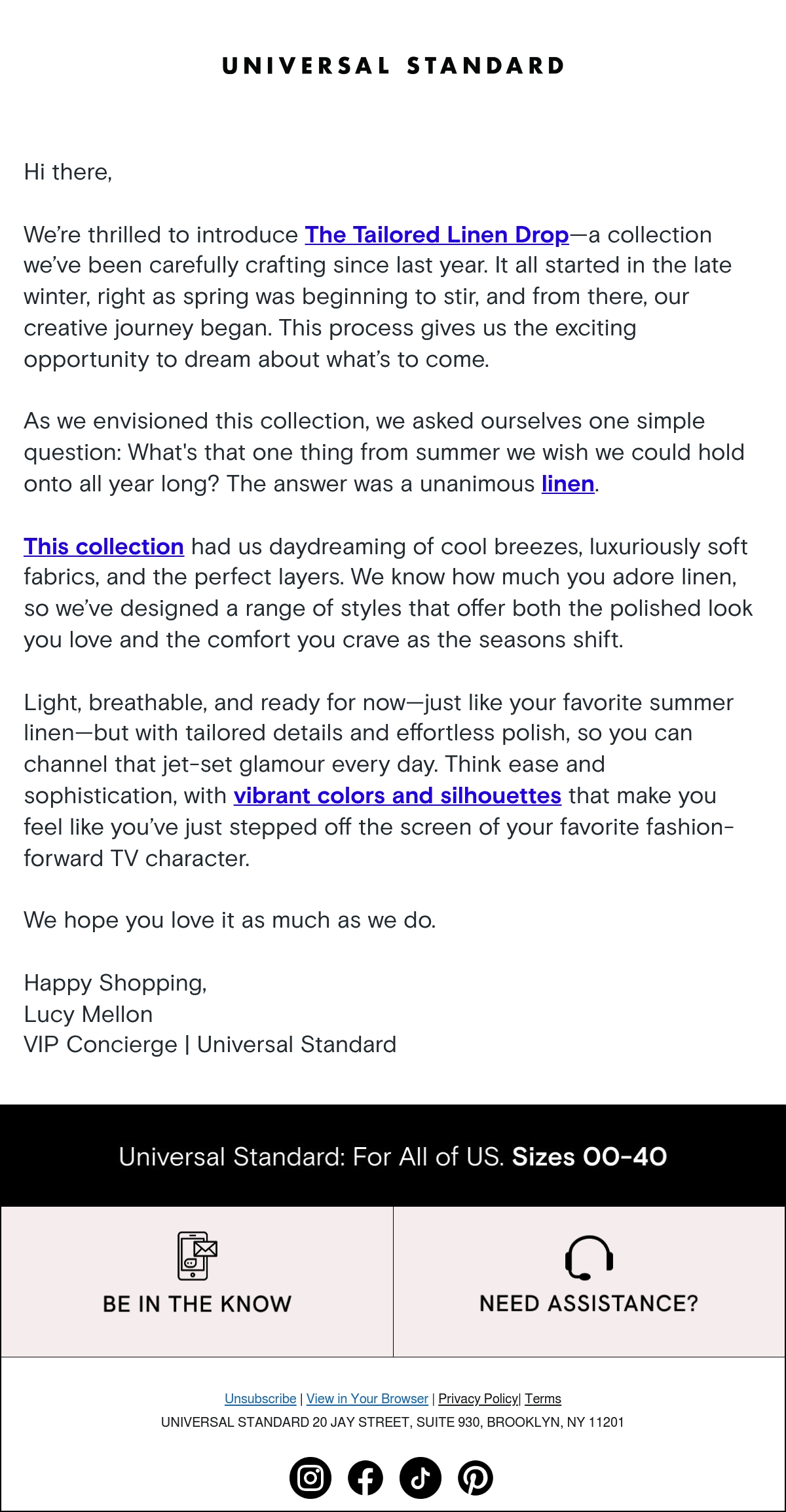 UNIVERSAL STANDARD

Hi there,

We're thrilled to introduce The Tailored Linen Drop—a collection we've been carefully crafting since last year. It all started in the late winter, right as spring was beginning to stir, and from there, our creative journey began. This process gives us the exciting opportunity to dream about what's to come.

As we envisioned this collection, we asked ourselves one simple question: What's that one thing from summer we wish we could hold onto all year long? The answer was a unanimous linen.

This collection had us daydreaming of cool breezes, luxuriously soft fabrics, and the perfect layers. We know how much you adore linen, so we've designed a range of styles that offer both the polished look you love and the comfort you crave as the seasons shift.

Light, breathable, and ready for now—just like your favorite summer linen—but with tailored details and effortless polish, so you can channel that jet-set glamour every day. Think ease and sophistication, with vibrant colors and silhouettes that make you feel like you've just stepped off the screen of your favorite fashion-forward TV character.

We hope you love it as much as we do.

Happy Shopping,
Lucy Mellon
VIP Concierge | Universal Standard

Universal Standard: For All of US. Sizes 00-40

BE IN THE KNOW

NEED ASSISTANCE?

Unsubscribe | View in Your Browser | Privacy Policy| Terms
UNIVERSAL STANDARD 20 JAY STREET, SUITE 930, BROOKLYN, NY 11201